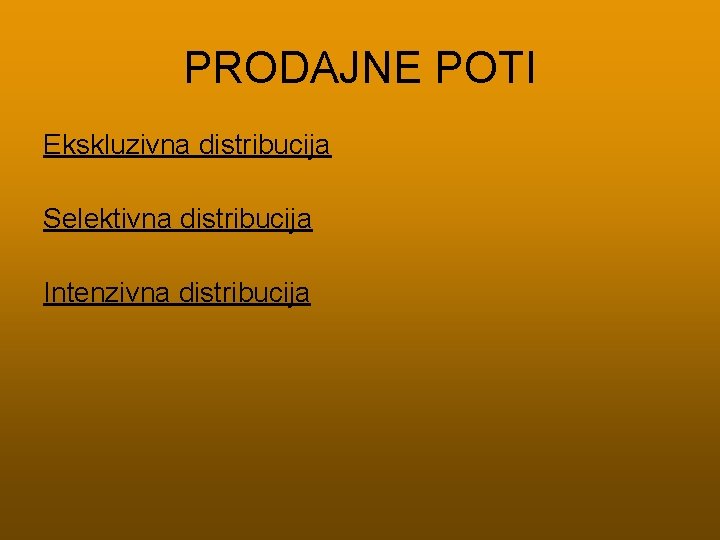 PRODAJNE POTI

Ekskluzivna distribucija

Selektivna distribucija

Intenzivna distribucija